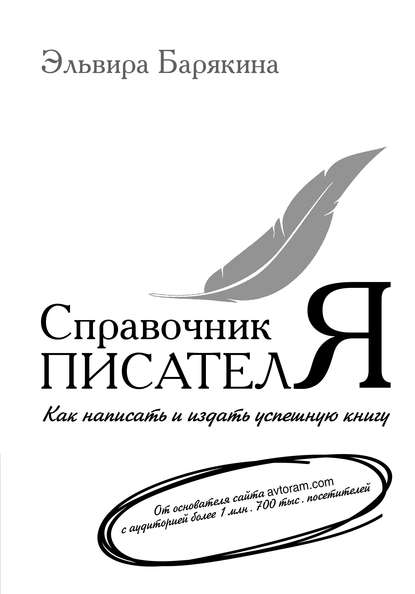 Эльвира Барякина

Справочник
ПИСАТЕЛЯ

Как написать и издать успешную книгу

От основателя сайта avtoram.com
с аудиторией более 1 млн. 700 тыс. посетителей